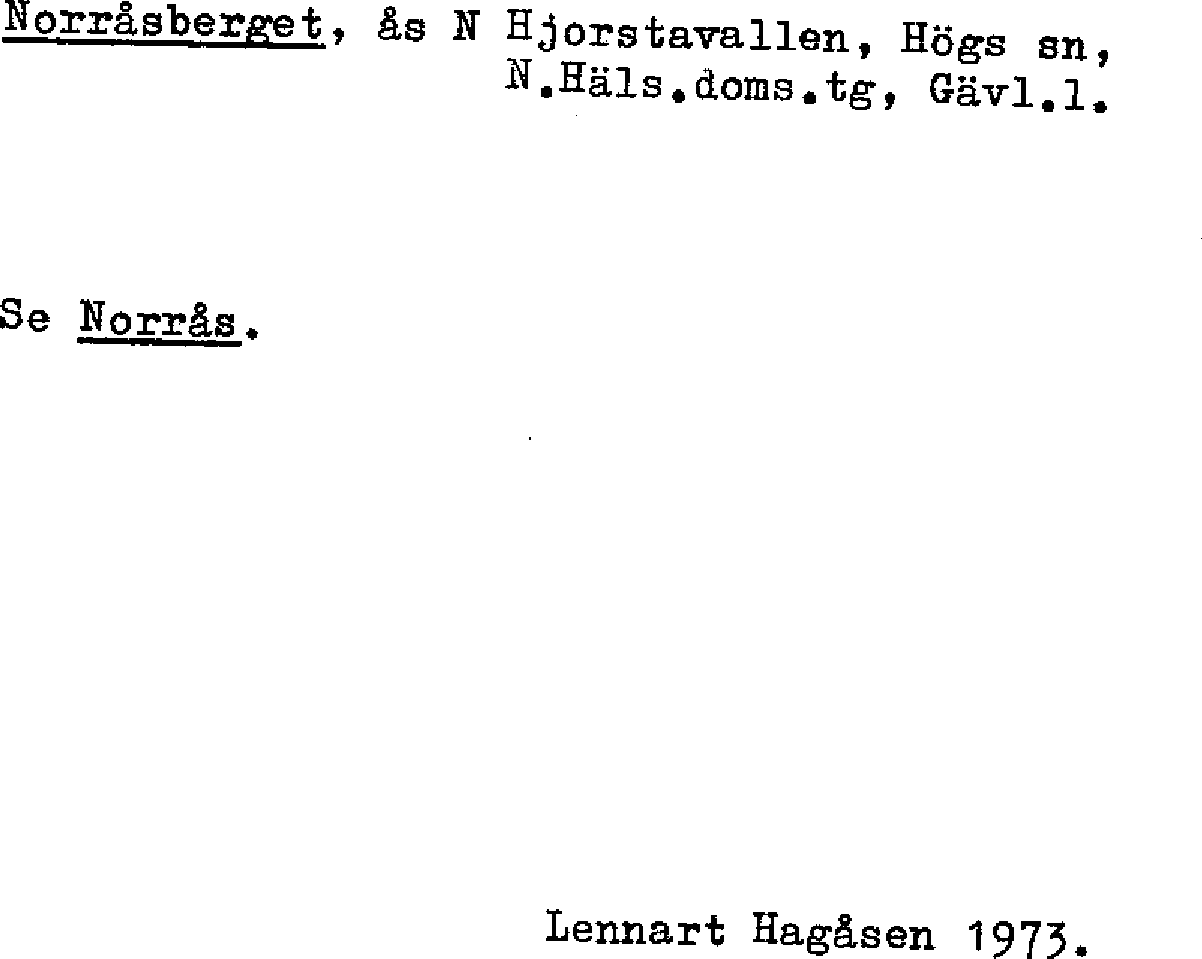 Norråsberget, ås N Hjorstavallen, Högs sn, N.Häls.doms.tg, Gävl.l.

Se Norrås.

Lennart Hagåsen 1973.